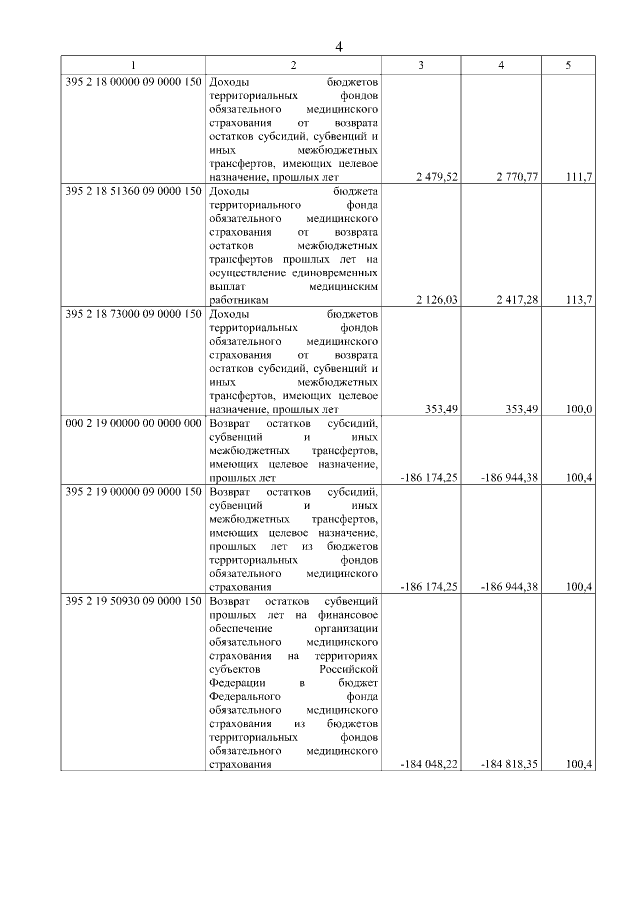 4

| 1 | 2 | 3 | 4 | 5 |
|---|---|---|---|---|
| 395 2 18 00000 09 0000 150 | Доходы бюджетов территориальных фондов обязательного медицинского страхования от возврата остатков субсидий, субвенций и иных межбюджетных трансфертов, имеющих целевое назначение, прошлых лет | 2 479,52 | 2 770,77 | 111,7 |
| 395 2 18 51360 09 0000 150 | Доходы бюджета территориального фонда обязательного медицинского страхования от возврата остатков межбюджетных трансфертов прошлых лет на осуществление единовременных выплат медицинским работникам | 2 126,03 | 2 417,28 | 113,7 |
| 395 2 18 73000 09 0000 150 | Доходы бюджетов территориальных фондов обязательного медицинского страхования от возврата остатков субсидий, субвенций и иных межбюджетных трансфертов, имеющих целевое назначение, прошлых лет | 353,49 | 353,49 | 100,0 |
| 000 2 19 00000 00 0000 000 | Возврат остатков субсидий, субвенций и иных межбюджетных трансфертов, имеющих целевое назначение, прошлых лет | -186 174,25 | -186 944,38 | 100,4 |
| 395 2 19 00000 09 0000 150 | Возврат остатков субсидий, субвенций и иных межбюджетных трансфертов, имеющих целевое назначение, прошлых лет из бюджетов территориальных фондов обязательного медицинского страхования | -186 174,25 | -186 944,38 | 100,4 |
| 395 2 19 50930 09 0000 150 | Возврат остатков субвенций прошлых лет на финансовое обеспечение организации обязательного медицинского страхования на территориях субъектов Российской Федерации в бюджет Федерального фонда обязательного медицинского страхования из бюджетов территориальных фондов обязательного медицинского страхования | -184 048,22 | -184 818,35 | 100,4 |